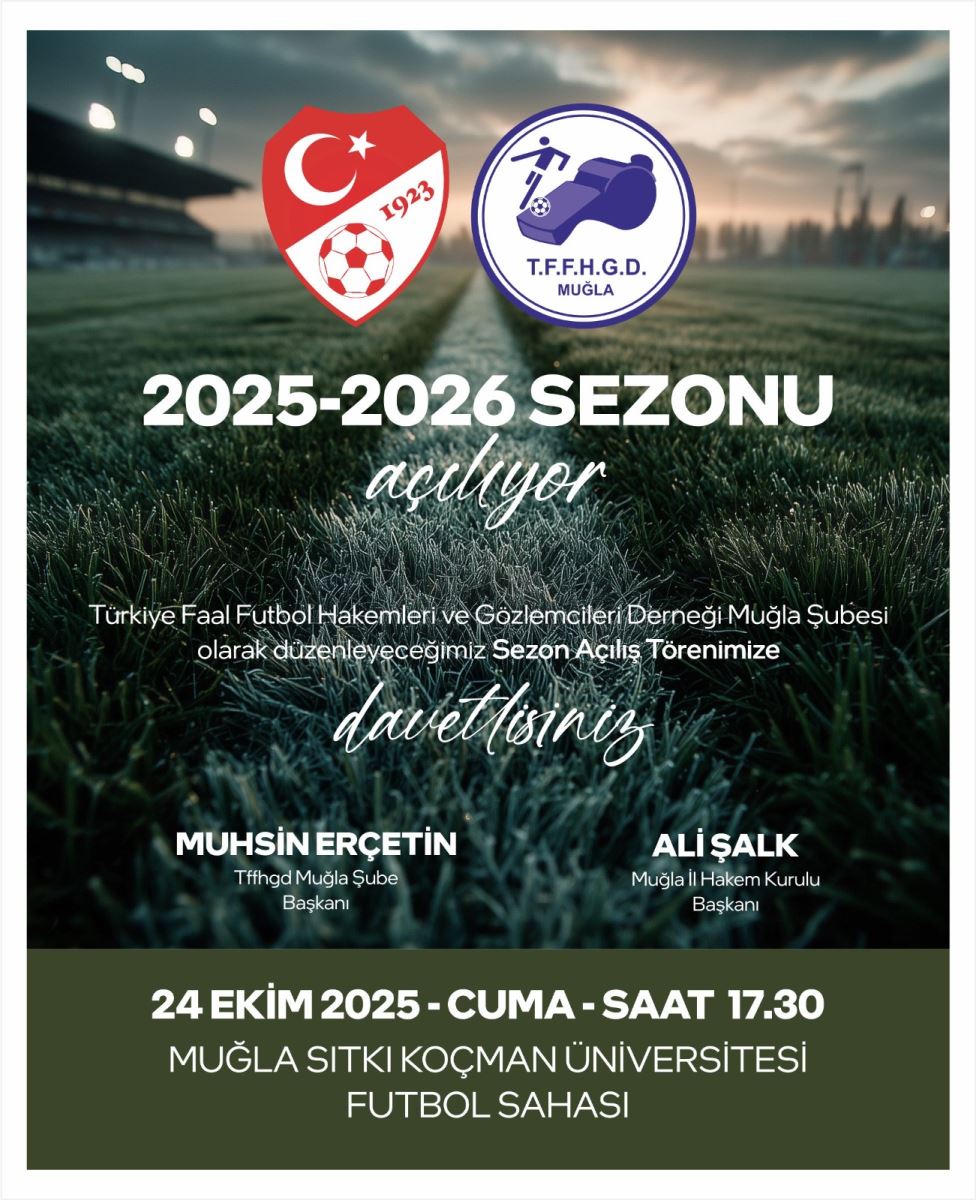 1923

T.F.F.H.G.D.
MUĞLA

2025-2026 SEZONU

açılıyor

Türkiye Faal Futbol Hakemleri ve Gözlemcileri Derneği Muğla Şubesi olarak düzenleyeceğimiz Sezon Açılış Törenimize

davetlisiniz

MUHSİN ERÇETİN
Tffhgd Muğla Şube
Başkanı

ALİ ŞALK
Muğla İl Hakem Kurulu
Başkanı

24 EKİM 2025 - CUMA - SAAT 17.30
MUĞLA SITKI KOÇMAN ÜNİVERSİTESİ
FUTBOL SAHASI